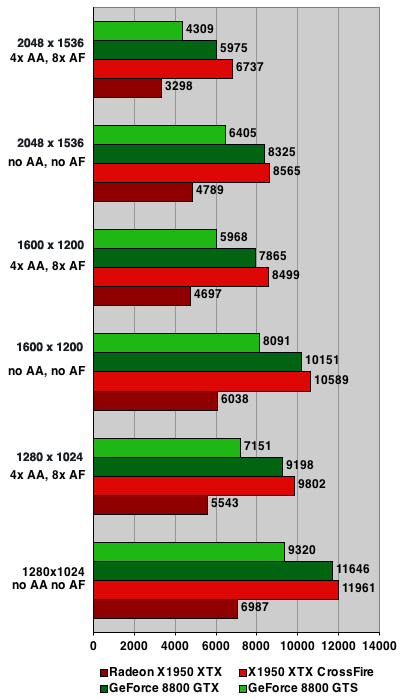 2048 x 1536
4x AA, 8x AF

4309
5975
6737
3298

2048 x 1536
no AA, no AF

6405
8325
8565
4789

1600 x 1200
4x AA, 8x AF

5968
7865
8499
4697

1600 x 1200
no AA, no AF

8091
10151
10589
6038

1280 x 1024
4x AA, 8x AF

7151
9198
9802
5543

1280x1024
no AA no AF

9320
11646
11961
6987

0 2000 4000 6000 8000 10000 12000 14000

Radeon X1950 XTX
X1950 XTX CrossFire
GeForce 8800 GTX
GeForce 8800 GTS